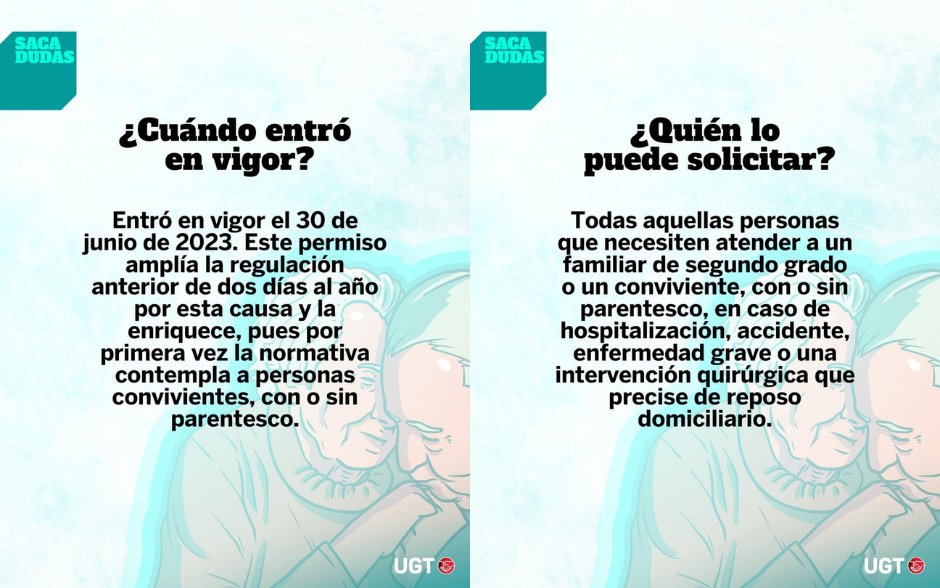 SACA DUDAS

¿Cuándo entró en vigor?

Entró en vigor el 30 de junio de 2023. Este permiso amplía la regulación anterior de dos días al año por esta causa y la enriquece, pues por primera vez la normativa contempla a personas convivientes, con o sin parentesco.

UGT

SACA DUDAS

¿Quién lo puede solicitar?

Todas aquellas personas que necesiten atender a un familiar de segundo grado o un conviviente, con o sin parentesco, en caso de hospitalización, accidente, enfermedad grave o una intervención quirúrgica que precise de reposo domiciliario.

UGT